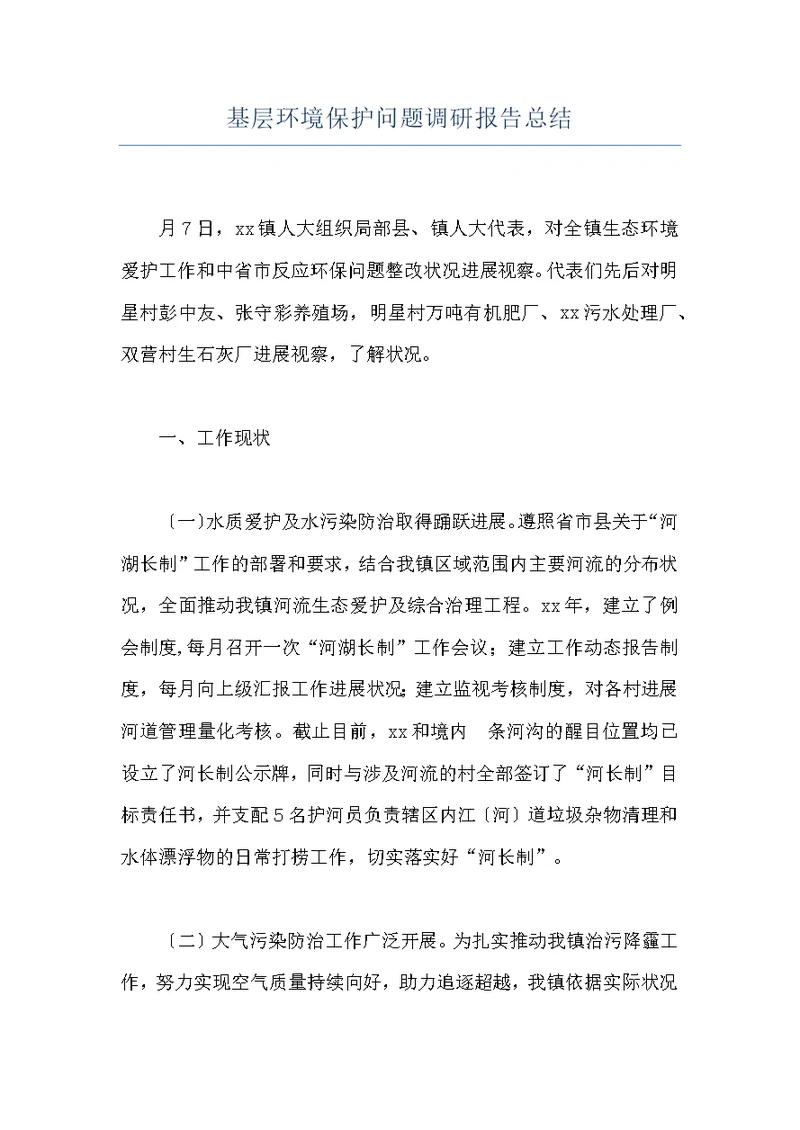 基层环境保护问题调研报告总结

月7日，xx镇人大组织局部县、镇人大代表，对全镇生态环境爱护工作和中省市反应环保问题整改状况进展视察。代表们先后对明星村彭中友、张守彩养殖场，明星村万吨有机肥厂、xx污水处理厂、双营村生石灰厂进展视察，了解状况。

一、工作现状

〔一〕水质爱护及水污染防治取得踊跃进展。遵照省市县关于“河湖长制”工作的部署和要求，结合我镇区域范围内主要河流的分布状况，全面推动我镇河流生态爱护及综合治理工程。xx年，建立了例会制度，每月召开一次“河湖长制”工作会议；建立工作动态报告制度，每月向上级汇报工作进展状况；建立监视考核制度，对各村进展河道管理量化考核。截止目前，xx和境内 条河沟的醒目位置均已设立了河长制公示牌，同时与涉及河流的村全部签订了“河长制”目标责任书，并支配5名护河员负责辖区内江〔河〕道垃圾杂物清理和水体漂浮物的日常打捞工作，切实落实好“河长制”。

〔二〕大气污染防治工作广泛开展。为扎实推动我镇治污降霾工作，努力实现空气质量持续向好，助力追逐超越，我镇依据实际状况